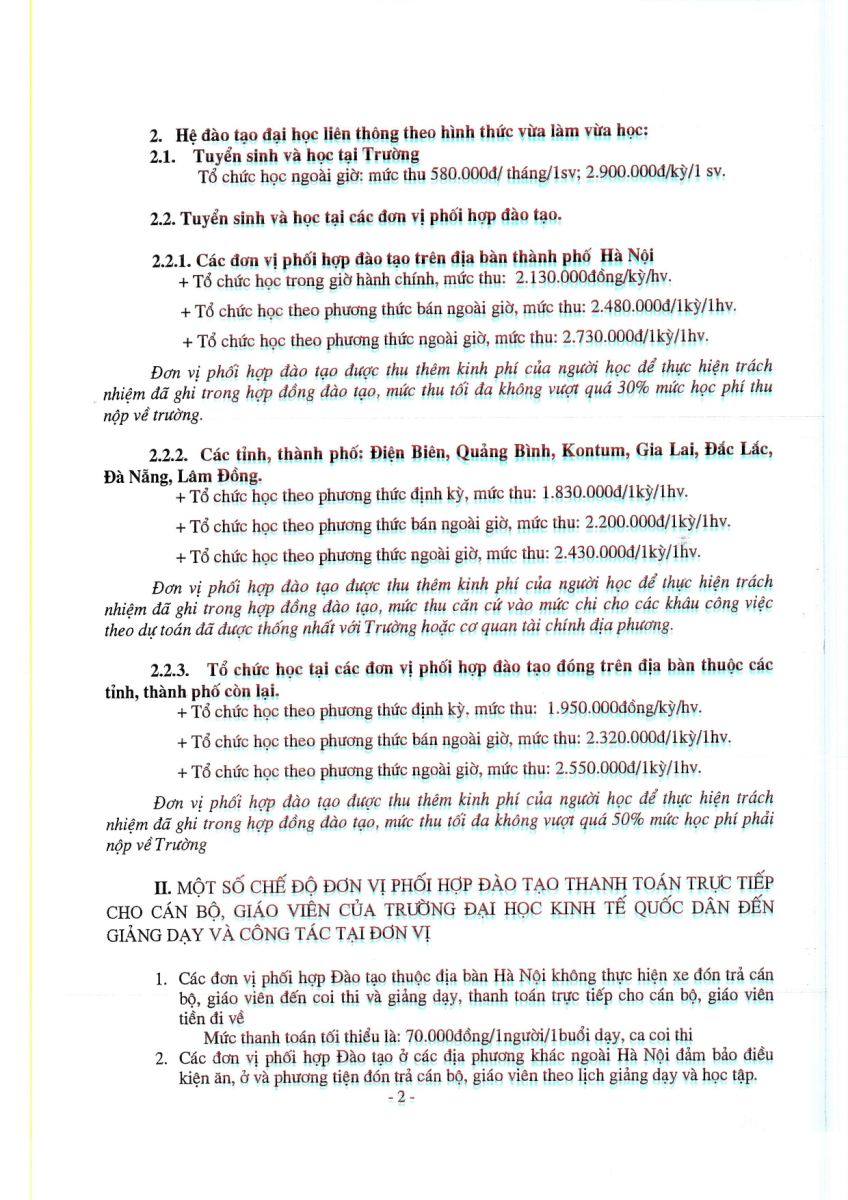 2. Hệ đào tạo đại học liên thông theo hình thức vừa làm vừa học:
2.1. Tuyển sinh và học tại Trường
Tổ chức học ngoài giờ: mức thu 580.000đ/ tháng/1sv; 2.900.000đ/kỳ/1 sv.

2.2. Tuyển sinh và học tại các đơn vị phối hợp đào tạo.

2.2.1. Các đơn vị phối hợp đào tạo trên địa bàn thành phố Hà Nội
+ Tổ chức học trong giờ hành chính, mức thu: 2.130.000đồng/kỳ/hv.
+ Tổ chức học theo phương thức bán ngoài giờ, mức thu: 2.480.000đ/1kỳ/1hv.
+ Tổ chức học theo phương thức ngoài giờ, mức thu: 2.730.000đ/1kỳ/1hv.

Đơn vị phối hợp đào tạo được thu thêm kinh phí của người học để thực hiện trách nhiệm đã ghi trong hợp đồng đào tạo, mức thu tối đa không vượt quá 30% mức học phí thu nộp về trường.

2.2.2. Các tỉnh, thành phố: Điện Biên, Quảng Bình, Kontum, Gia Lai, Đắc Lắc, Đà Nẵng, Lâm Đồng.
+ Tổ chức học theo phương thức định kỳ, mức thu: 1.830.000đ/1kỳ/1hv.
+ Tổ chức học theo phương thức bán ngoài giờ, mức thu: 2.200.000đ/1kỳ/1hv.
+ Tổ chức học theo phương thức ngoài giờ, mức thu: 2.430.000đ/1kỳ/1hv.

Đơn vị phối hợp đào tạo được thu thêm kinh phí của người học để thực hiện trách nhiệm đã ghi trong hợp đồng đào tạo, mức thu căn cứ vào mức chi cho các khâu công việc theo dự toán đã được thống nhất với Trường hoặc cơ quan tài chính địa phương.

2.2.3. Tổ chức học tại các đơn vị phối hợp đào tạo đóng trên địa bàn thuộc các tỉnh, thành phố còn lại.
+ Tổ chức học theo phương thức định kỳ, mức thu: 1.950.000đồng/kỳ/hv.
+ Tổ chức học theo phương thức bán ngoài giờ, mức thu: 2.320.000đ/1kỳ/1hv.
+ Tổ chức học theo phương thức ngoài giờ, mức thu: 2.550.000đ/1kỳ/1hv.

Đơn vị phối hợp đào tạo được thu thêm kinh phí của người học để thực hiện trách nhiệm đã ghi trong hợp đồng đào tạo, mức thu tối đa không vượt quá 50% mức học phí phải nộp về Trường

II. MỘT SỐ CHẾ ĐỘ ĐƠN VỊ PHỐI HỢP ĐÀO TẠO THANH TOÁN TRỰC TIẾP CHO CÁN BỘ, GIÁO VIÊN CỦA TRƯỜNG ĐẠI HỌC KINH TẾ QUỐC DÂN ĐẾN GIẢNG DẠY VÀ CÔNG TÁC TẠI ĐƠN VỊ

1. Các đơn vị phối hợp Đào tạo thuộc địa bàn Hà Nội không thực hiện xe đón trả cán bộ, giáo viên đến coi thi và giảng dạy, thanh toán trực tiếp cho cán bộ, giáo viên tiền đi về
Mức thanh toán tối thiểu là: 70.000đồng/1người/1buổi dạy, ca coi thi
2. Các đơn vị phối hợp Đào tạo ở các địa phương khác ngoài Hà Nội đảm bảo điều kiện ăn, ở và phương tiện đón trả cán bộ, giáo viên theo lịch giảng dạy và học tập.
- 2 -